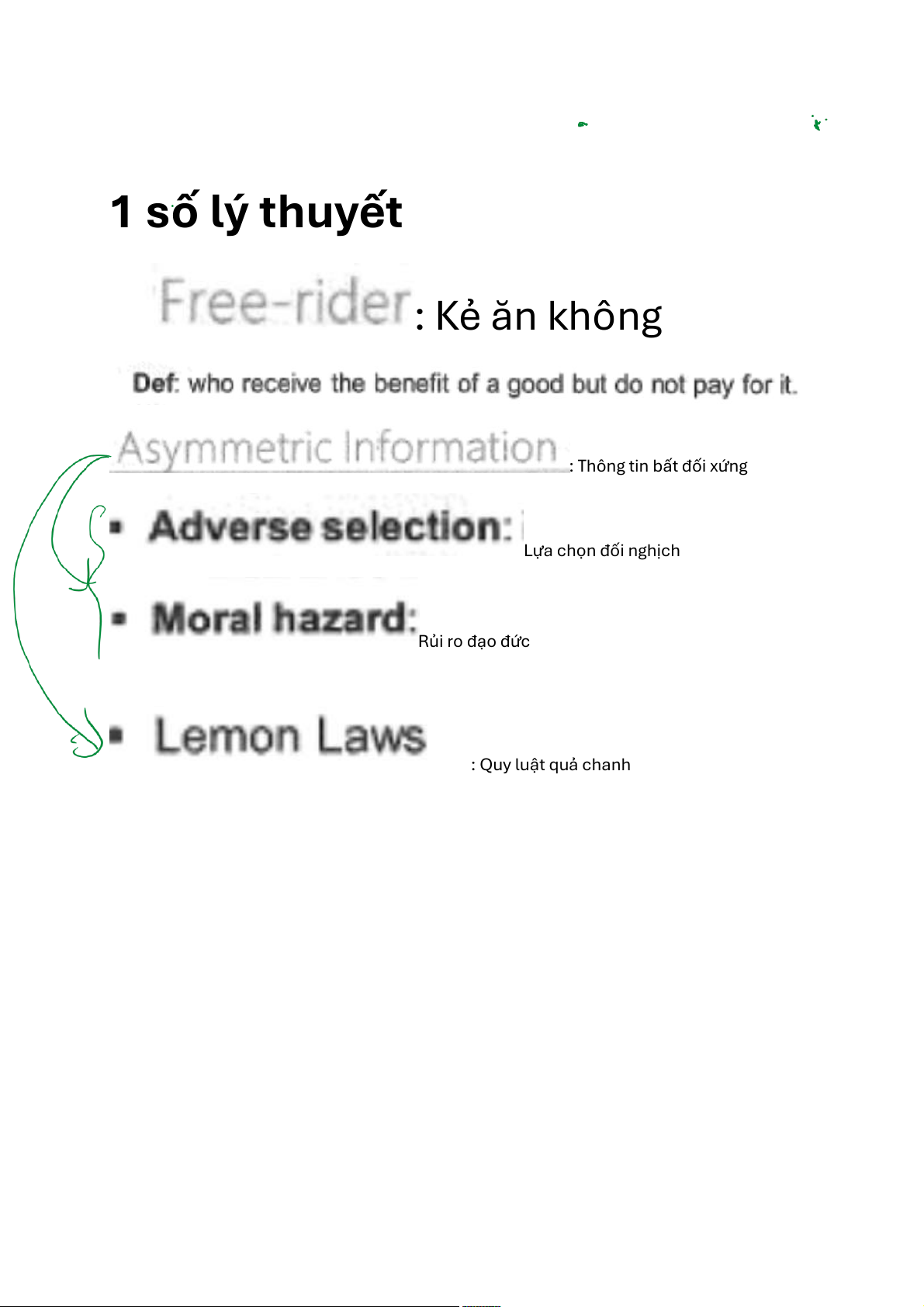 1 số lý thuyết

Free-rider: Kẻ ăn không

Def: who receive the benefit of a good but do not pay for it.

Asymmetric Information: Thông tin bất đối xứng

▪ Adverse selection: Lựa chọn đối nghịch

▪ Moral hazard: Rủi ro đạo đức

▪ Lemon Laws : Quy luật quả chanh